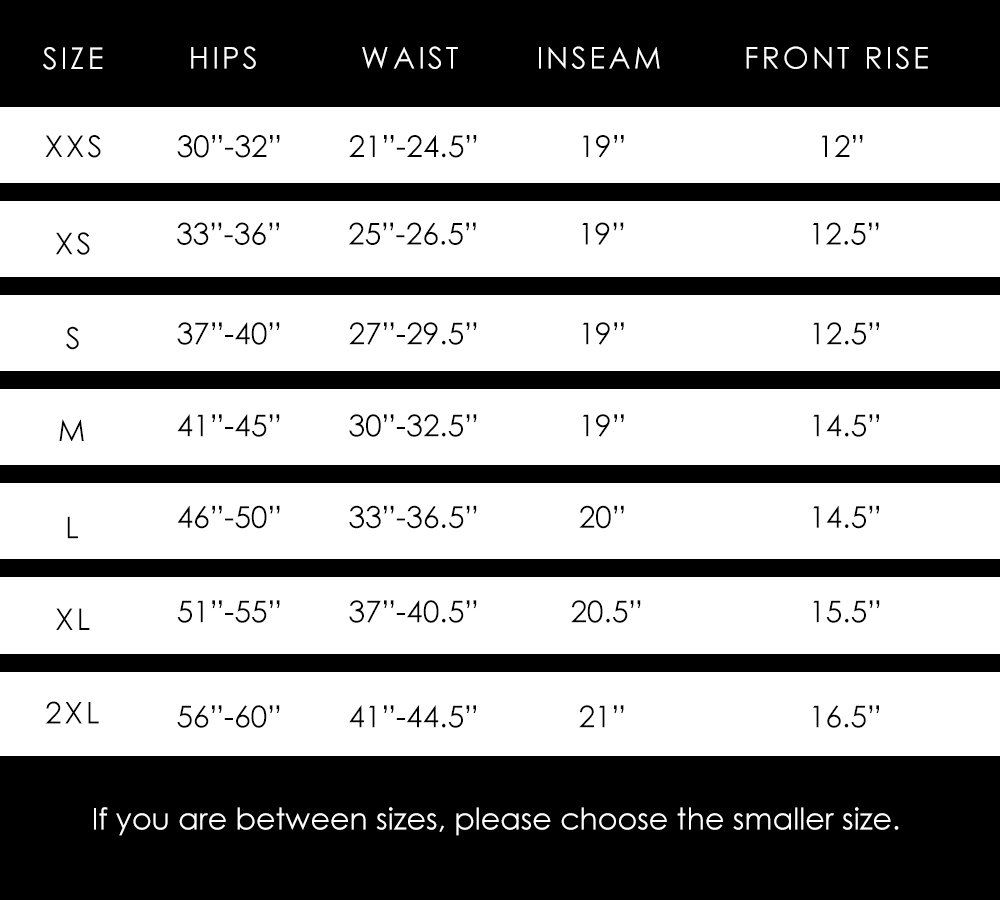 | SIZE | HIPS | WAIST | INSEAM | FRONT RISE |
|---|---|---|---|---|
| XXS | 30"-32" | 21"-24.5" | 19" | 12" |
| XS | 33"-36" | 25"-26.5" | 19" | 12.5" |
| S | 37"-40" | 27"-29.5" | 19" | 12.5" |
| M | 41"-45" | 30"-32.5" | 19" | 14.5" |
| L | 46"-50" | 33"-36.5" | 20" | 14.5" |
| XL | 51"-55" | 37"-40.5" | 20.5" | 15.5" |
| 2XL | 56"-60" | 41"-44.5" | 21" | 16.5" |

If you are between sizes, please choose the smaller size.